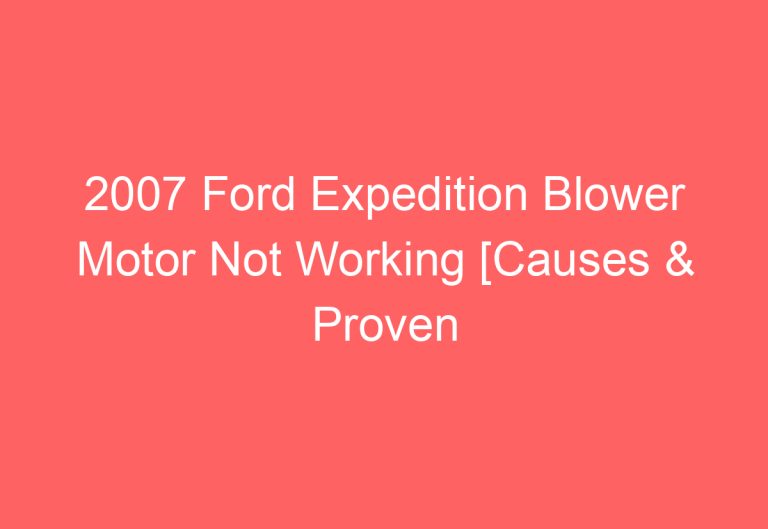 2007 Ford Expedition Blower Motor Not Working [Causes & Proven